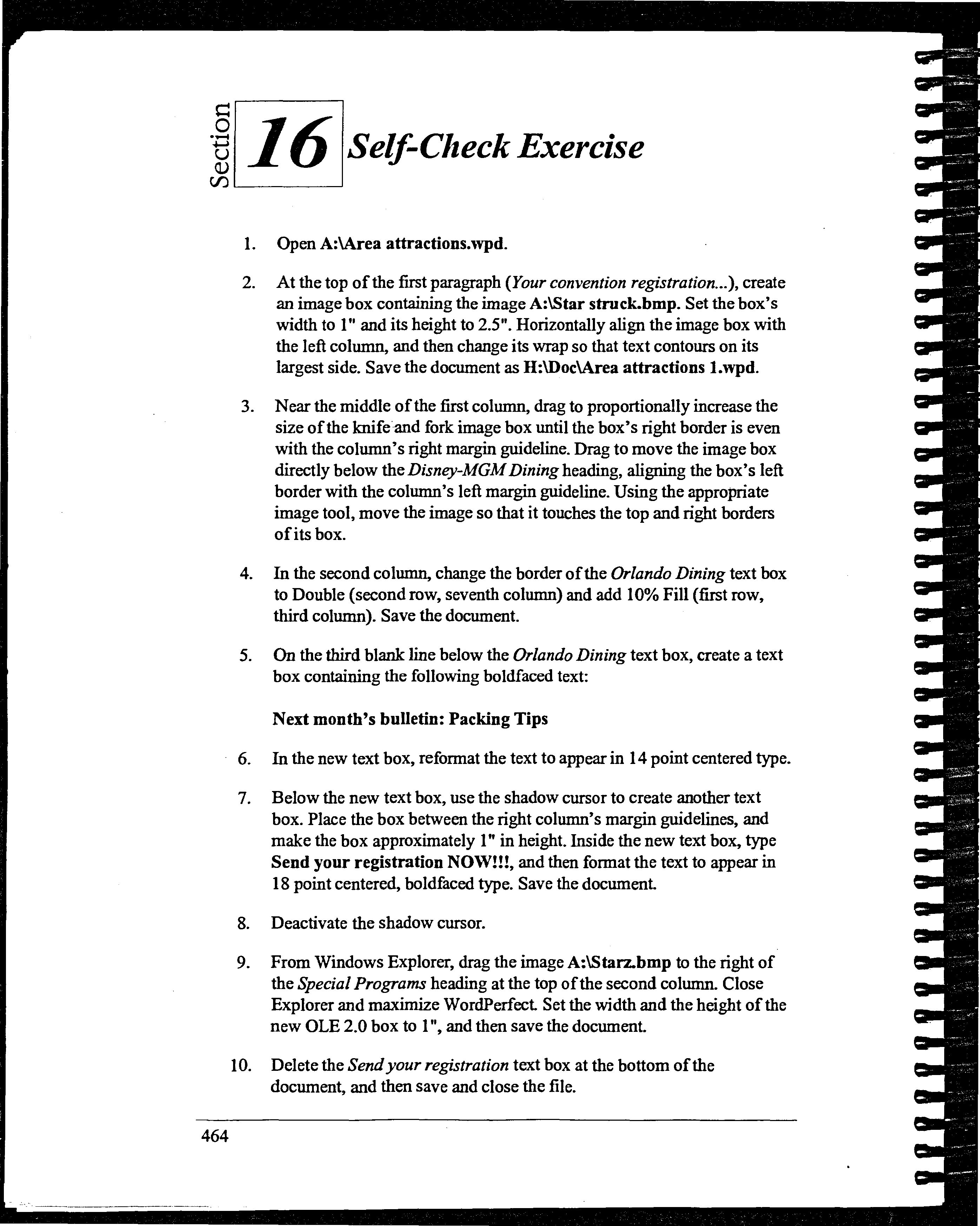 Section 16 Self-Check Exercise

1. Open A:\Area attractions.wpd.

2. At the top of the first paragraph (Your convention registration...), create an image box containing the image A:\Star struck.bmp. Set the box's width to 1" and its height to 2.5". Horizontally align the image box with the left column, and then change its wrap so that text contours on its largest side. Save the document as H:\Doc\Area attractions 1.wpd.

3. Near the middle of the first column, drag to proportionally increase the size of the knife and fork image box until the box's right border is even with the column's right margin guideline. Drag to move the image box directly below the Disney-MGM Dining heading, aligning the box's left border with the column's left margin guideline. Using the appropriate image tool, move the image so that it touches the top and right borders of its box.

4. In the second column, change the border of the Orlando Dining text box to Double (second row, seventh column) and add 10% Fill (first row, third column). Save the document.

5. On the third blank line below the Orlando Dining text box, create a text box containing the following boldfaced text:

Next month's bulletin: Packing Tips

6. In the new text box, reformat the text to appear in 14 point centered type.

7. Below the new text box, use the shadow cursor to create another text box. Place the box between the right column's margin guidelines, and make the box approximately 1" in height. Inside the new text box, type Send your registration NOW!!!, and then format the text to appear in 18 point centered, boldfaced type. Save the document.

8. Deactivate the shadow cursor.

9. From Windows Explorer, drag the image A:\Starz.bmp to the right of the Special Programs heading at the top of the second column. Close Explorer and maximize WordPerfect. Set the width and the height of the new OLE 2.0 box to 1", and then save the document.

10. Delete the Send your registration text box at the bottom of the document, and then save and close the file.

464